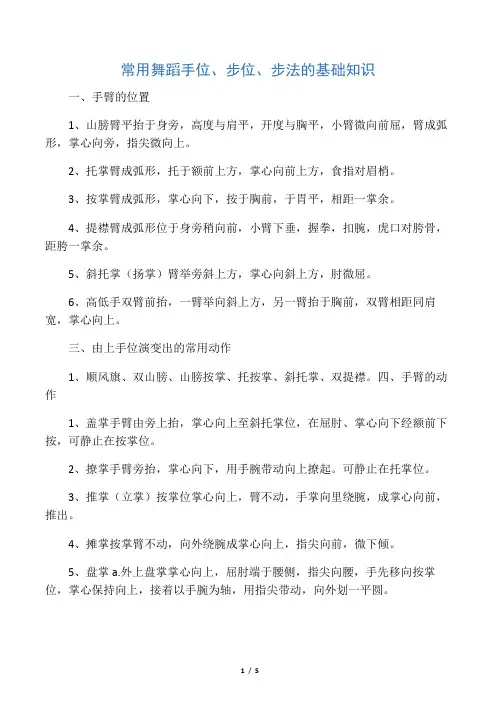 常用舞蹈手位、步位、步法的基础知识

一、手臂的位置

1、山膀臂平抬于身旁，高度与肩平，开度与胸平，小臂微向前屈，臂成弧形，掌心向旁，指尖微向上。

2、托掌臂成弧形，托于额前上方，掌心向前上方，食指对眉梢。

3、按掌臂成弧形，掌心向下，按于胸前，于胃平，相距一掌余。

4、提襟臂成弧形位于身旁稍向前，小臂下垂，握拳，扣腕，虎口对胯骨，距胯一掌余。

5、斜托掌（扬掌）臂举旁斜上方，掌心向斜上方，肘微屈。

6、高低手双臂前抬，一臂举向斜上方，另一臂抬于胸前，双臂相距同肩宽，掌心向上。

三、由上手位演变出的常用动作

1、顺风旗、双山膀、山膀按掌、托按掌、斜托掌、双提襟。四、手臂的动作

1、盖掌手臂由旁上抬，掌心向上至斜托掌位，在屈肘、掌心向下经额前下按，可静止在按掌位。

2、撩掌手臂旁抬，掌心向下，用手腕带动向上撩起。可静止在托掌位。

3、推掌（立掌）按掌位掌心向上，臂不动，手掌向里绕腕，成掌心向前，推出。

4、摊掌按掌臂不动，向外绕腕成掌心向上，指尖向前，微下倾。

5、盘掌 a.外上盘掌掌心向上，屈肘端于腰侧，指尖向腰，手先移向按掌位，掌心保持向上，接着以手腕为轴，用指尖带动，向外划一平圆。

1 / 5